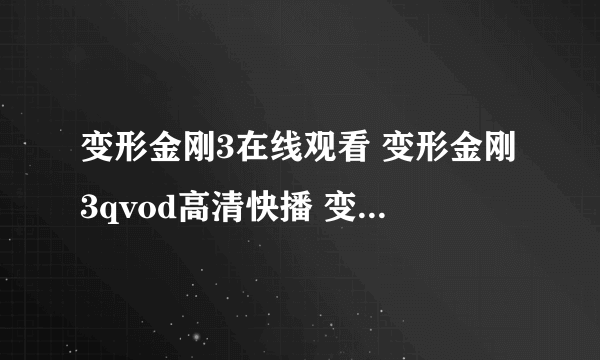 变形金刚3在线观看 变形金刚3qvod高清快播 变...